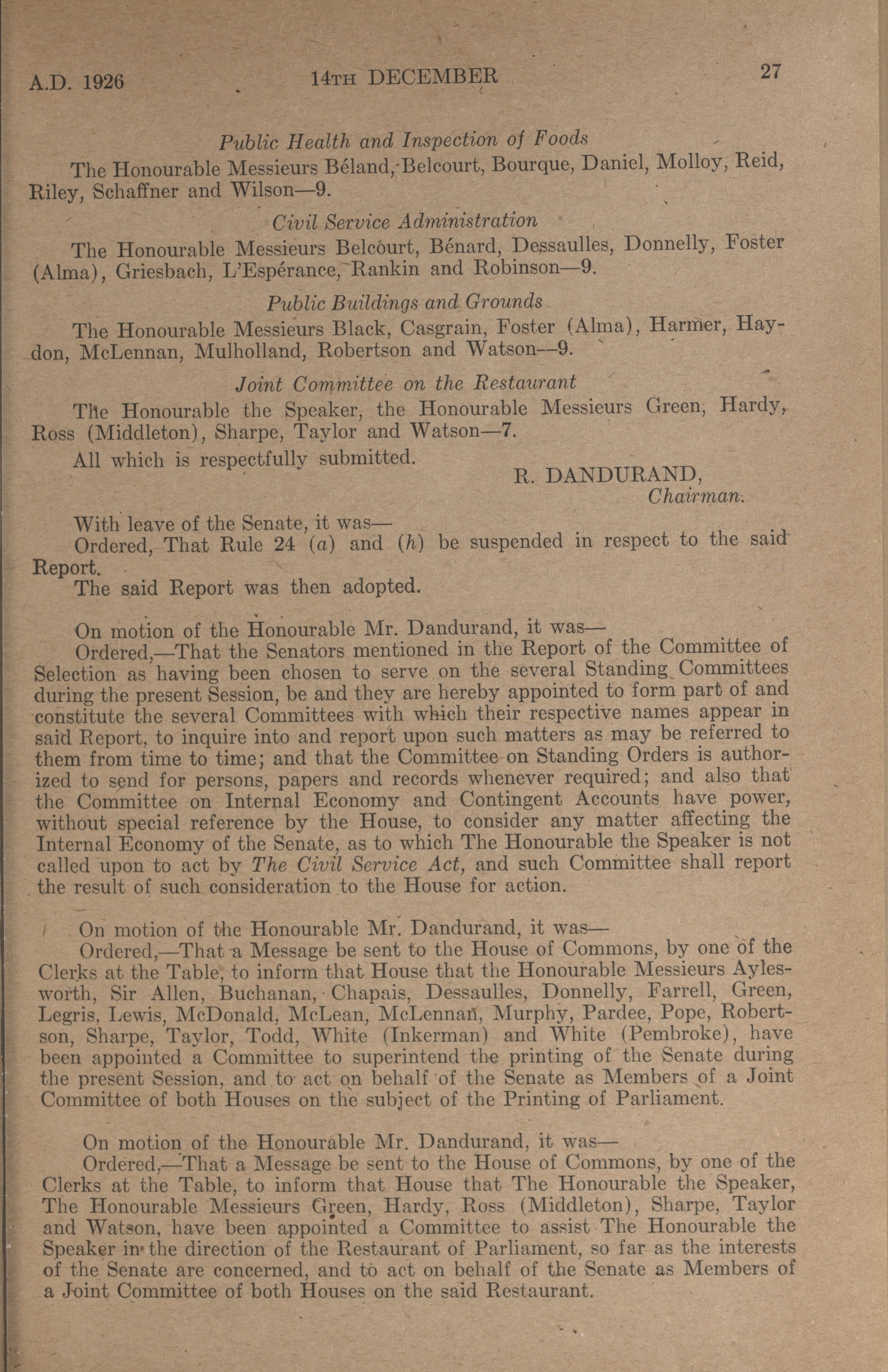 A.D. 1926 14TH DECEMBER 27

Public Health and Inspection of Foods

The Honourable Messieurs Béland, Belcourt, Bourque, Daniel, Molloy, Reid, Riley, Schaffner and Wilson—9.

Civil Service Administration

The Honourable Messieurs Belcourt, Bénard, Dessaulles, Donnelly, Foster (Alma), Griesbach, L'Espérance, Rankin and Robinson—9.

Public Buildings and Grounds

The Honourable Messieurs Black, Casgrain, Foster (Alma), Harmer, Haydon, McLennan, Mulholland, Robertson and Watson—9.

Joint Committee on the Restaurant

The Honourable the Speaker, the Honourable Messieurs Green, Hardy, Ross (Middleton), Sharpe, Taylor and Watson—7.

All which is respectfully submitted.

R. DANDURAND, Chairman.

With leave of the Senate, it was—

Ordered, That Rule 24 (a) and (h) be suspended in respect to the said Report.

The said Report was then adopted.

On motion of the Honourable Mr. Dandurand, it was—

Ordered,—That the Senators mentioned in the Report of the Committee of Selection as having been chosen to serve on the several Standing Committees during the present Session, be and they are hereby appointed to form part of and constitute the several Committees with which their respective names appear in said Report, to inquire into and report upon such matters as may be referred to them from time to time; and that the Committee on Standing Orders is authorized to send for persons, papers and records whenever required; and also that the Committee on Internal Economy and Contingent Accounts have power, without special reference by the House, to consider any matter affecting the Internal Economy of the Senate, as to which The Honourable the Speaker is not called upon to act by The Civil Service Act, and such Committee shall report the result of such consideration to the House for action.

On motion of the Honourable Mr. Dandurand, it was—

Ordered,—That a Message be sent to the House of Commons, by one of the Clerks at the Table, to inform that House that the Honourable Messieurs Aylesworth, Sir Allen, Buchanan, Chapais, Dessaulles, Donnelly, Farrell, Green, Legris, Lewis, McDonald, McLean, McLennan, Murphy, Pardee, Pope, Robertson, Sharpe, Taylor, Todd, White (Inkerman) and White (Pembroke), have been appointed a Committee to superintend the printing of the Senate during the present Session, and to act on behalf of the Senate as Members of a Joint Committee of both Houses on the subject of the Printing of Parliament.

On motion of the Honourable Mr. Dandurand, it was—

Ordered,—That a Message be sent to the House of Commons, by one of the Clerks at the Table, to inform that House that The Honourable the Speaker, The Honourable Messieurs Green, Hardy, Ross (Middleton), Sharpe, Taylor and Watson, have been appointed a Committee to assist The Honourable the Speaker in the direction of the Restaurant of Parliament, so far as the interests of the Senate are concerned, and to act on behalf of the Senate as Members of a Joint Committee of both Houses on the said Restaurant.